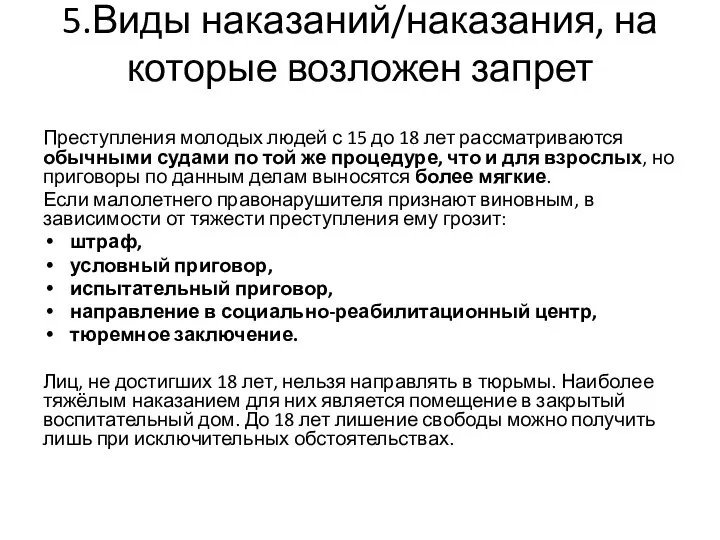 5.Виды наказаний/наказания, на которые возложен запрет

Преступления молодых людей с 15 до 18 лет рассматриваются обычными судами по той же процедуре, что и для взрослых, но приговоры по данным делам выносятся более мягкие.
Если малолетнего правонарушителя признают виновным, в зависимости от тяжести преступления ему грозит:
• штраф,
• условный приговор,
• испытательный приговор,
• направление в социально-реабилитационный центр,
• тюремное заключение.

Лиц, не достигших 18 лет, нельзя направлять в тюрьмы. Наиболее тяжёлым наказанием для них является помещение в закрытый воспитательный дом. До 18 лет лишение свободы можно получить лишь при исключительных обстоятельствах.